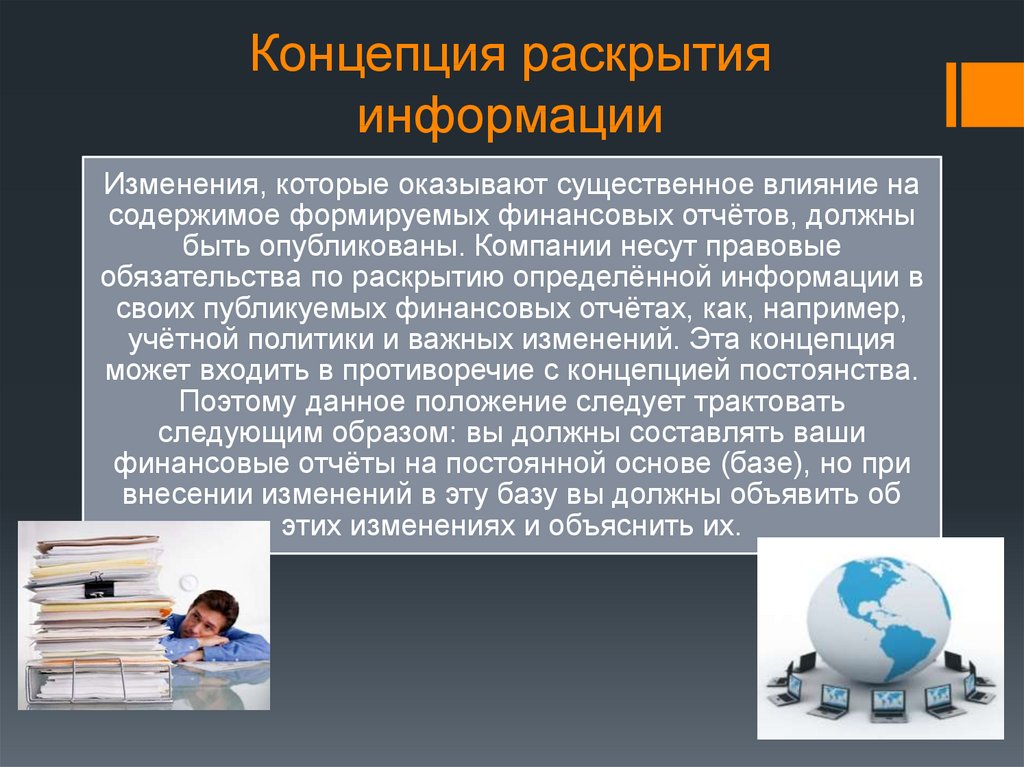 Концепция раскрытия информации

Изменения, которые оказывают существенное влияние на содержимое формируемых финансовых отчётов, должны быть опубликованы. Компании несут правовые обязательства по раскрытию определённой информации в своих публикуемых финансовых отчётах, как, например, учётной политики и важных изменений. Эта концепция может входить в противоречие с концепцией постоянства. Поэтому данное положение следует трактовать следующим образом: вы должны составлять ваши финансовые отчёты на постоянной основе (базе), но при внесении изменений в эту базу вы должны объявить об этих изменениях и объяснить их.